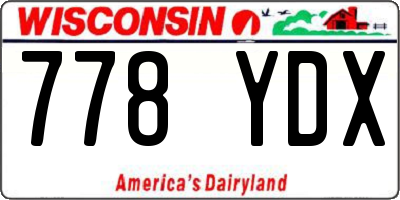 WISCONSIN

778 YDX

America's Dairyland